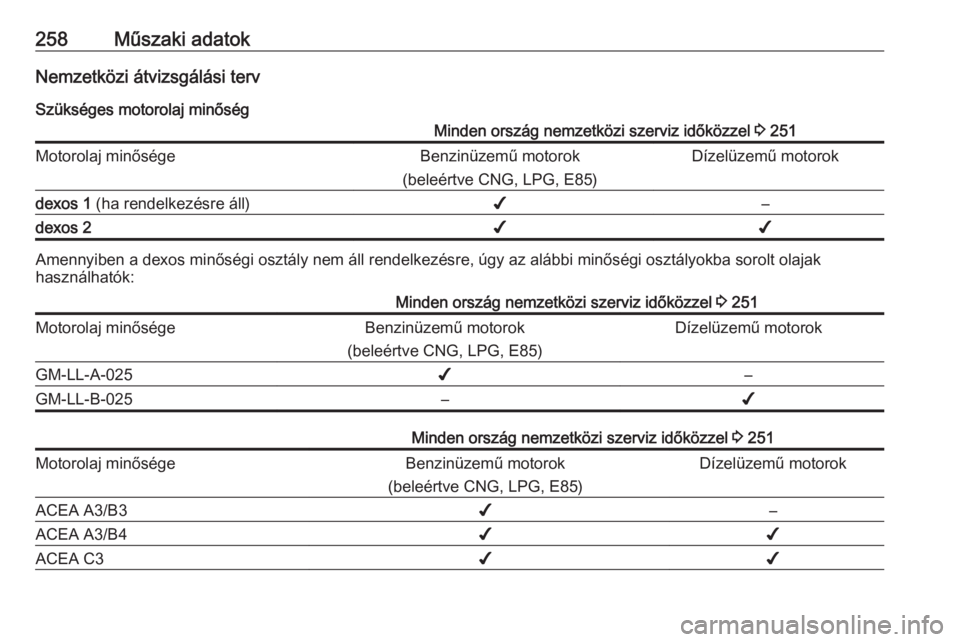 258 Műszaki adatok

Nemzetközi átvizsgálási terv

Szükséges motorolaj minőség

Minden ország nemzetközi szerviz időközzel ⇨ 251

| Motorolaj minősége | Benzinüzemű motorok (beleértve CNG, LPG, E85) | Dízelüzemű motorok |
|---|---|---|
| dexos 1 (ha rendelkezésre áll) | ✔ | – |
| dexos 2 | ✔ | ✔ |

Amennyiben a dexos minőségi osztály nem áll rendelkezésre, úgy az alábbi minőségi osztályokba sorolt olajak használhatók:

Minden ország nemzetközi szerviz időközzel ⇨ 251

| Motorolaj minősége | Benzinüzemű motorok (beleértve CNG, LPG, E85) | Dízelüzemű motorok |
|---|---|---|
| GM-LL-A-025 | ✔ | – |
| GM-LL-B-025 | – | ✔ |

Minden ország nemzetközi szerviz időközzel ⇨ 251

| Motorolaj minősége | Benzinüzemű motorok (beleértve CNG, LPG, E85) | Dízelüzemű motorok |
|---|---|---|
| ACEA A3/B3 | ✔ | – |
| ACEA A3/B4 | ✔ | ✔ |
| ACEA C3 | ✔ | ✔ |

carmanualsonline.info